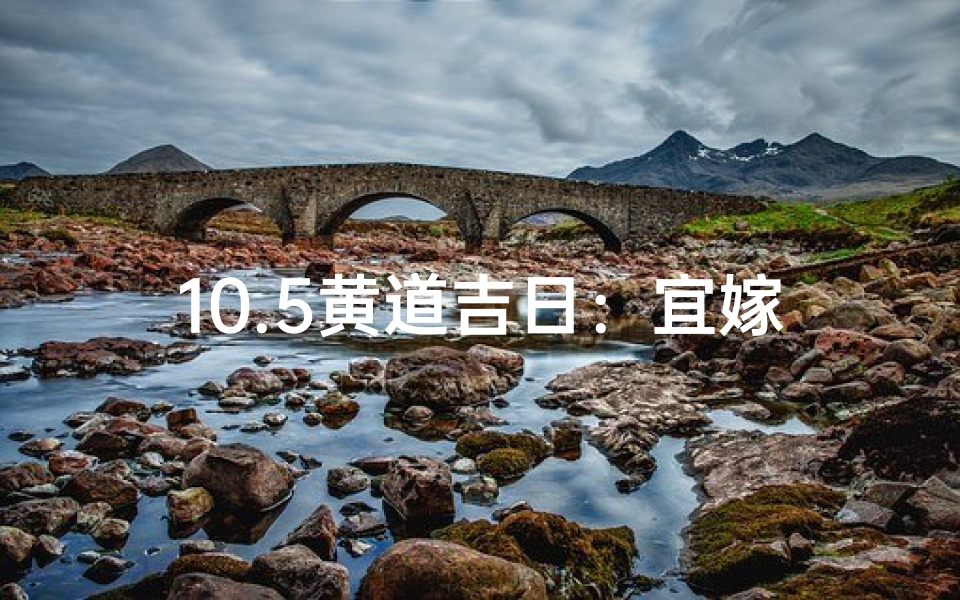 10.5黄道吉日：宜嫁